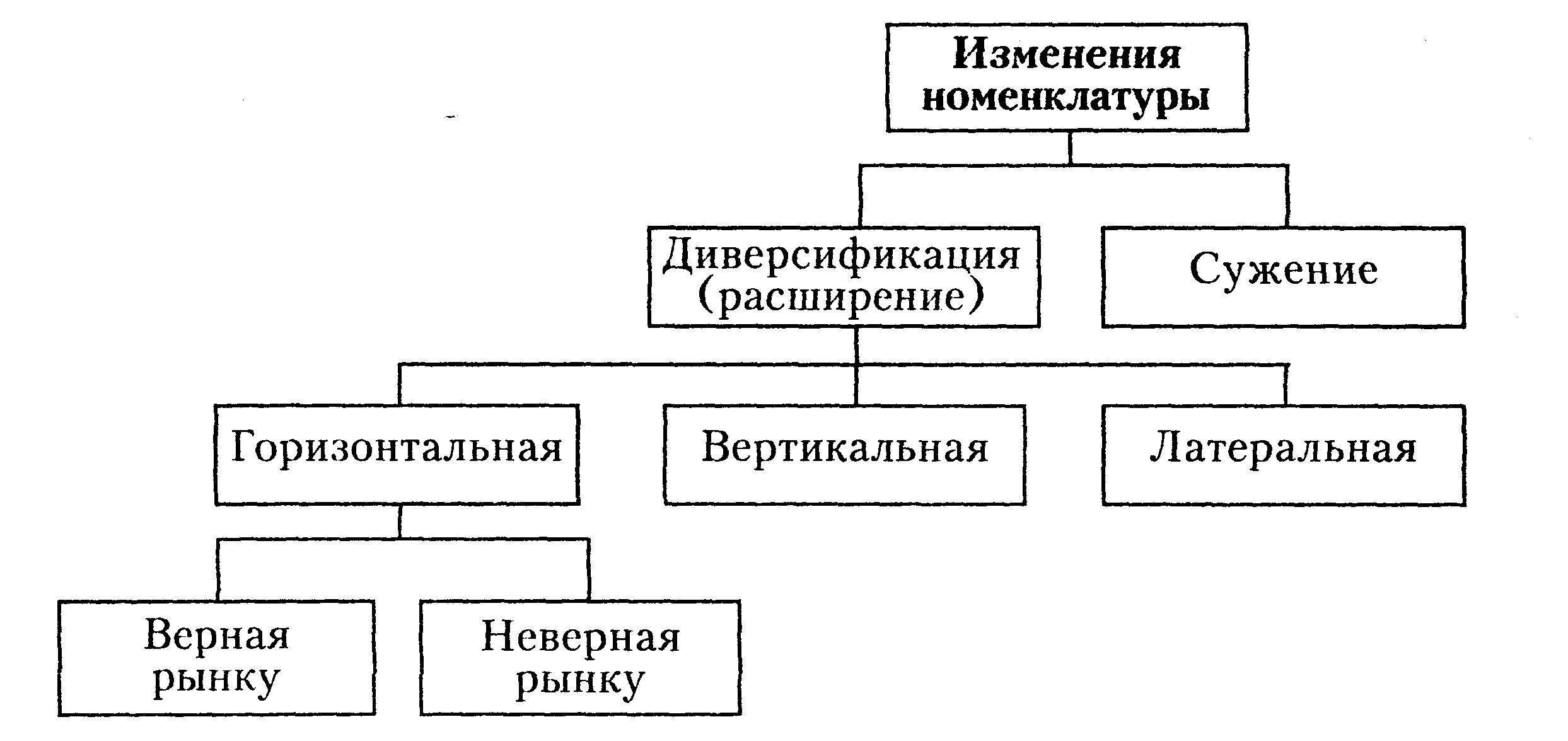 Изменения номенклатуры

Диверсификация (расширение)

Сужение

Горизонтальная

Вертикальная

Латеральная

Верная рынку

Неверная рынку